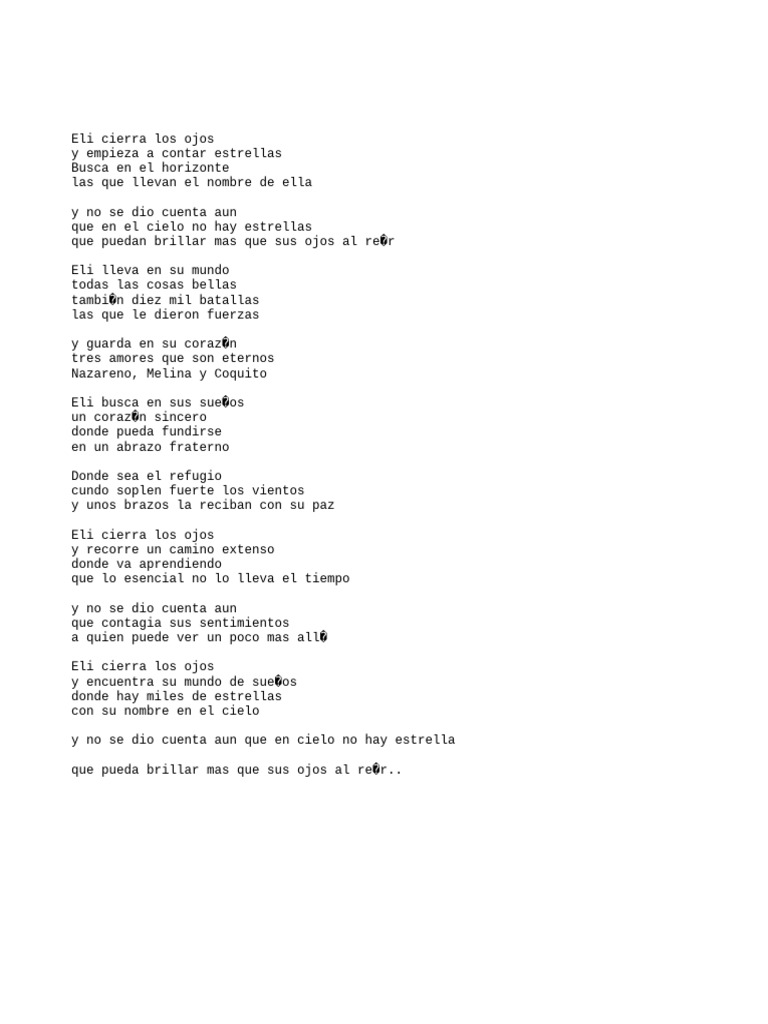 Eli cierra los ojos
y empieza a contar estrellas
Busca en el horizonte
las que llevan el nombre de ella

y no se dio cuenta aun
que en el cielo no hay estrellas
que puedan brillar mas que sus ojos al re�r

Eli lleva en su mundo
todas las cosas bellas
tambi�n diez mil batallas
las que le dieron fuerzas

y guarda en su coraz�n
tres amores que son eternos
Nazareno, Melina y Coquito

Eli busca en sus sue�os
un coraz�n sincero
donde pueda fundirse
en un abrazo fraterno

Donde sea el refugio
cundo soplen fuerte los vientos
y unos brazos la reciban con su paz

Eli cierra los ojos
y recorre un camino extenso
donde va aprendiendo
que lo esencial no lo lleva el tiempo

y no se dio cuenta aun
que contagia sus sentimientos
a quien puede ver un poco mas all�

Eli cierra los ojos
y encuentra su mundo de sue�os
donde hay miles de estrellas
con su nombre en el cielo

y no se dio cuenta aun que en cielo no hay estrella

que pueda brillar mas que sus ojos al re�r..